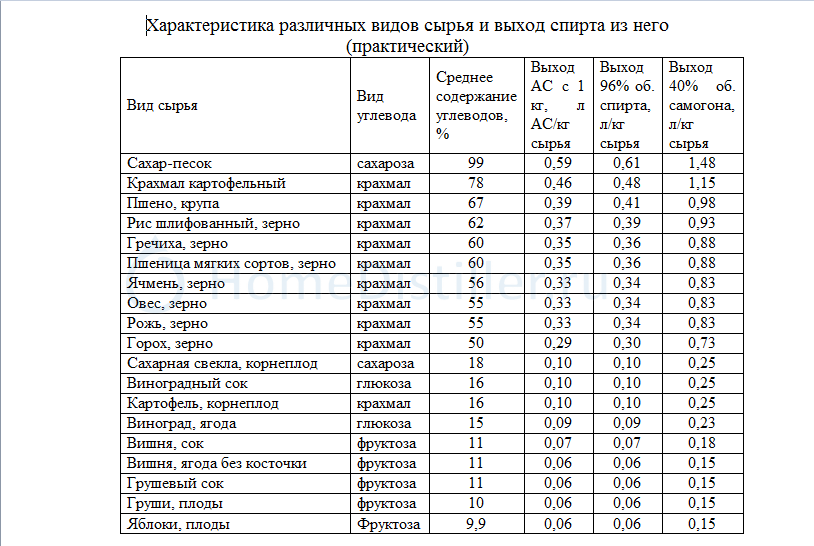 Характеристика различных видов сырья и выход спирта из него (практический)

| Вид сырья | Вид углевода | Среднее содержание углеводов, % | Выход АС с 1 кг, л АС/кг сырья | Выход 96% об. спирта, л/кг сырья | Выход 40% об. самогона, л/кг сырья |
|---|---|---|---|---|---|
| Сахар-песок | сахароза | 99 | 0,59 | 0,61 | 1,48 |
| Крахмал картофельный | крахмал | 78 | 0,46 | 0,48 | 1,15 |
| Пшено, крупа | крахмал | 67 | 0,39 | 0,41 | 0,98 |
| Рис шлифованный, зерно | крахмал | 62 | 0,37 | 0,39 | 0,93 |
| Гречиха, зерно | крахмал | 60 | 0,35 | 0,36 | 0,88 |
| Пшеница мягких сортов, зерно | крахмал | 60 | 0,35 | 0,36 | 0,88 |
| Ячмень, зерно | крахмал | 56 | 0,33 | 0,34 | 0,83 |
| Овес, зерно | крахмал | 55 | 0,33 | 0,34 | 0,83 |
| Рожь, зерно | крахмал | 55 | 0,33 | 0,34 | 0,83 |
| Горох, зерно | крахмал | 50 | 0,29 | 0,30 | 0,73 |
| Сахарная свекла, корнеплод | сахароза | 18 | 0,10 | 0,10 | 0,25 |
| Виноградный сок | глюкоза | 16 | 0,10 | 0,10 | 0,25 |
| Картофель, корнеплод | крахмал | 16 | 0,10 | 0,10 | 0,25 |
| Виноград, ягода | глюкоза | 15 | 0,09 | 0,09 | 0,23 |
| Вишня, сок | фруктоза | 11 | 0,07 | 0,07 | 0,18 |
| Вишня, ягода без косточки | фруктоза | 11 | 0,06 | 0,06 | 0,15 |
| Грушевый сок | фруктоза | 11 | 0,06 | 0,06 | 0,15 |
| Груши, плоды | фруктоза | 10 | 0,06 | 0,06 | 0,15 |
| Яблоки, плоды | Фруктоза | 9,9 | 0,06 | 0,06 | 0,15 |

HomeDistiller.ru